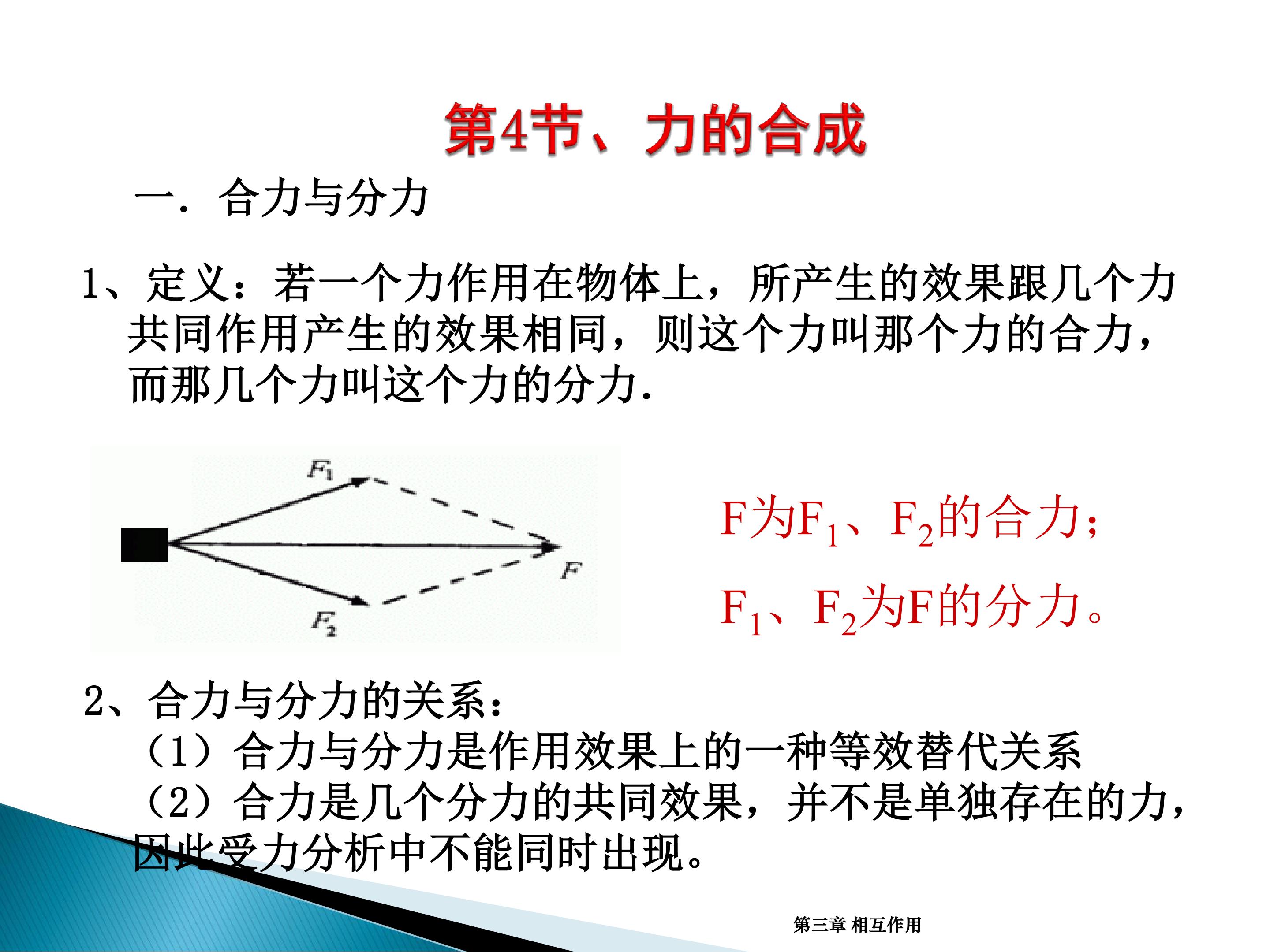 第4节、力的合成

一．合力与分力

1、定义：若一个力作用在物体上，所产生的效果跟几个力共同作用产生的效果相同，则这个力叫那个力的合力，而那几个力叫这个力的分力.

$F_1$

$F$

$F_2$

F为$F_1$、$F_2$的合力；

$F_1$、$F_2$为F的分力。

2、合力与分力的关系：

（1）合力与分力是作用效果上的一种等效替代关系

（2）合力是几个分力的共同效果，并不是单独存在的力，因此受力分析中不能同时出现。

第三章 相互作用